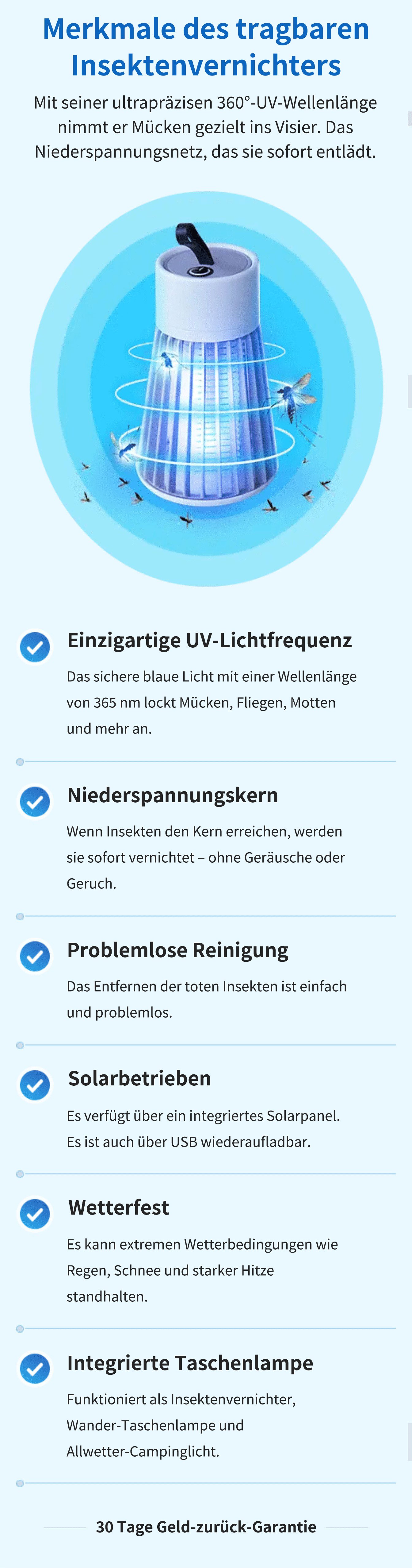 Merkmale des tragbaren Insektenvernichters

Mit seiner ultrapräzisen 360°-UV-Wellenlänge nimmt er Mücken gezielt ins Visier. Das Niederspannungsnetz, das sie sofort entlädt.

Einzigartige UV-Lichtfrequenz

Das sichere blaue Licht mit einer Wellenlänge von 365 nm lockt Mücken, Fliegen, Motten und mehr an.

Niederspannungskern

Wenn Insekten den Kern erreichen, werden sie sofort vernichtet – ohne Geräusche oder Geruch.

Problemlose Reinigung

Das Entfernen der toten Insekten ist einfach und problemlos.

Solarbetrieben

Es verfügt über ein integriertes Solarpanel. Es ist auch über USB wiederaufladbar.

Wetterfest

Es kann extremen Wetterbedingungen wie Regen, Schnee und starker Hitze standhalten.

Integrierte Taschenlampe

Funktioniert als Insektenvernichter, Wander-Taschenlampe und Allwetter-Campinglicht.

30 Tage Geld-zurück-Garantie